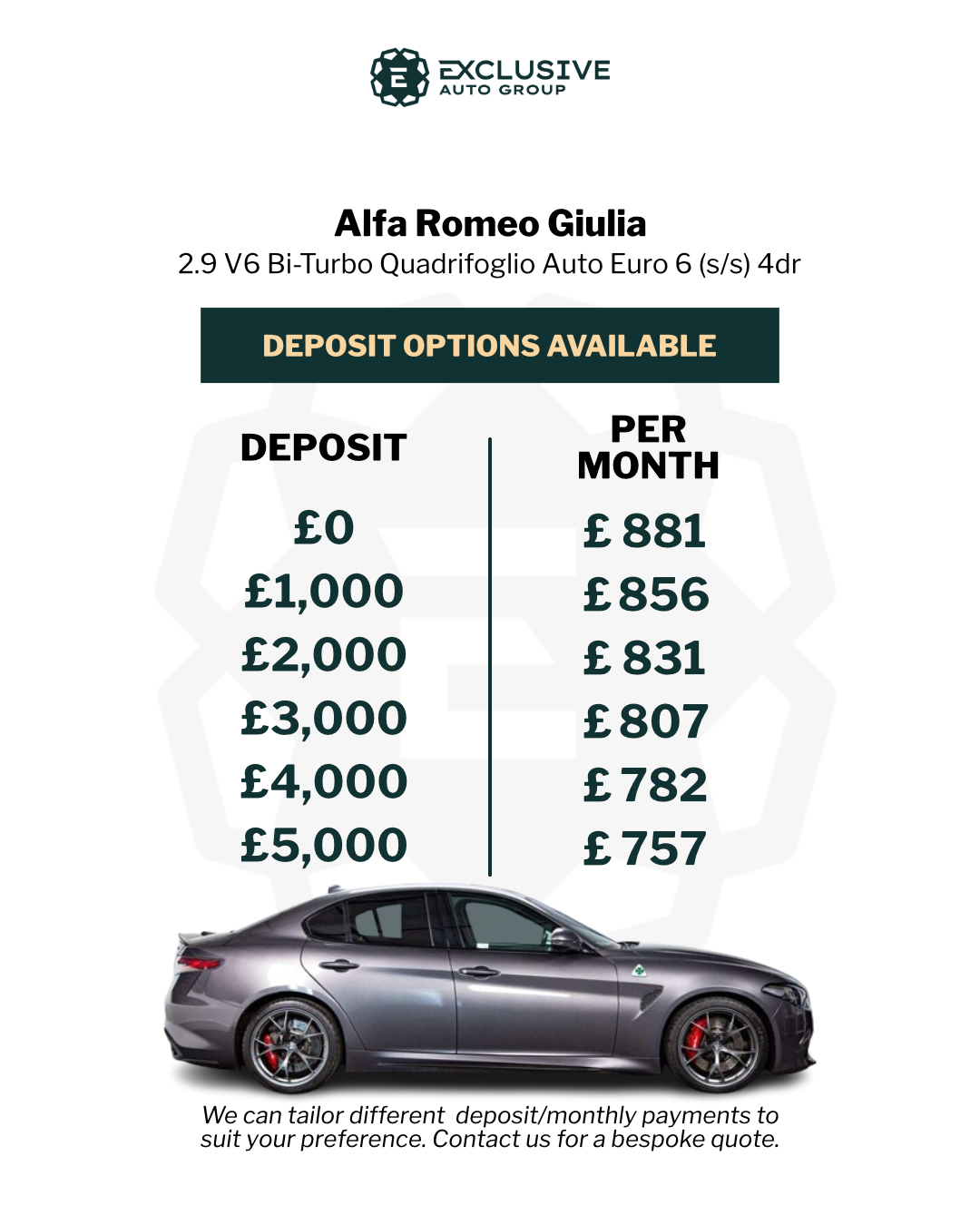 EXCLUSIVE
AUTO GROUP

Alfa Romeo Giulia
2.9 V6 Bi-Turbo Quadrifoglio Auto Euro 6 (s/s) 4dr

DEPOSIT OPTIONS AVAILABLE

| DEPOSIT | PER MONTH |
|---|---|
| £0 | £ 881 |
| £1,000 | £ 856 |
| £2,000 | £ 831 |
| £3,000 | £ 807 |
| £4,000 | £ 782 |
| £5,000 | £ 757 |

We can tailor different deposit/monthly payments to suit your preference. Contact us for a bespoke quote.